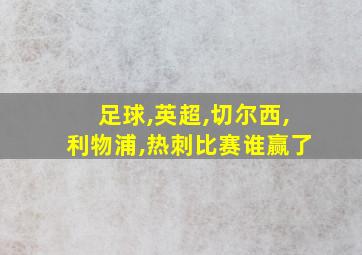 足球,英超,切尔西,利物浦,热刺比赛谁赢了